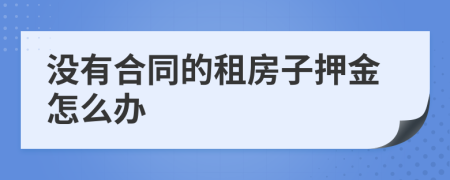 没有合同的租房子押金怎么办